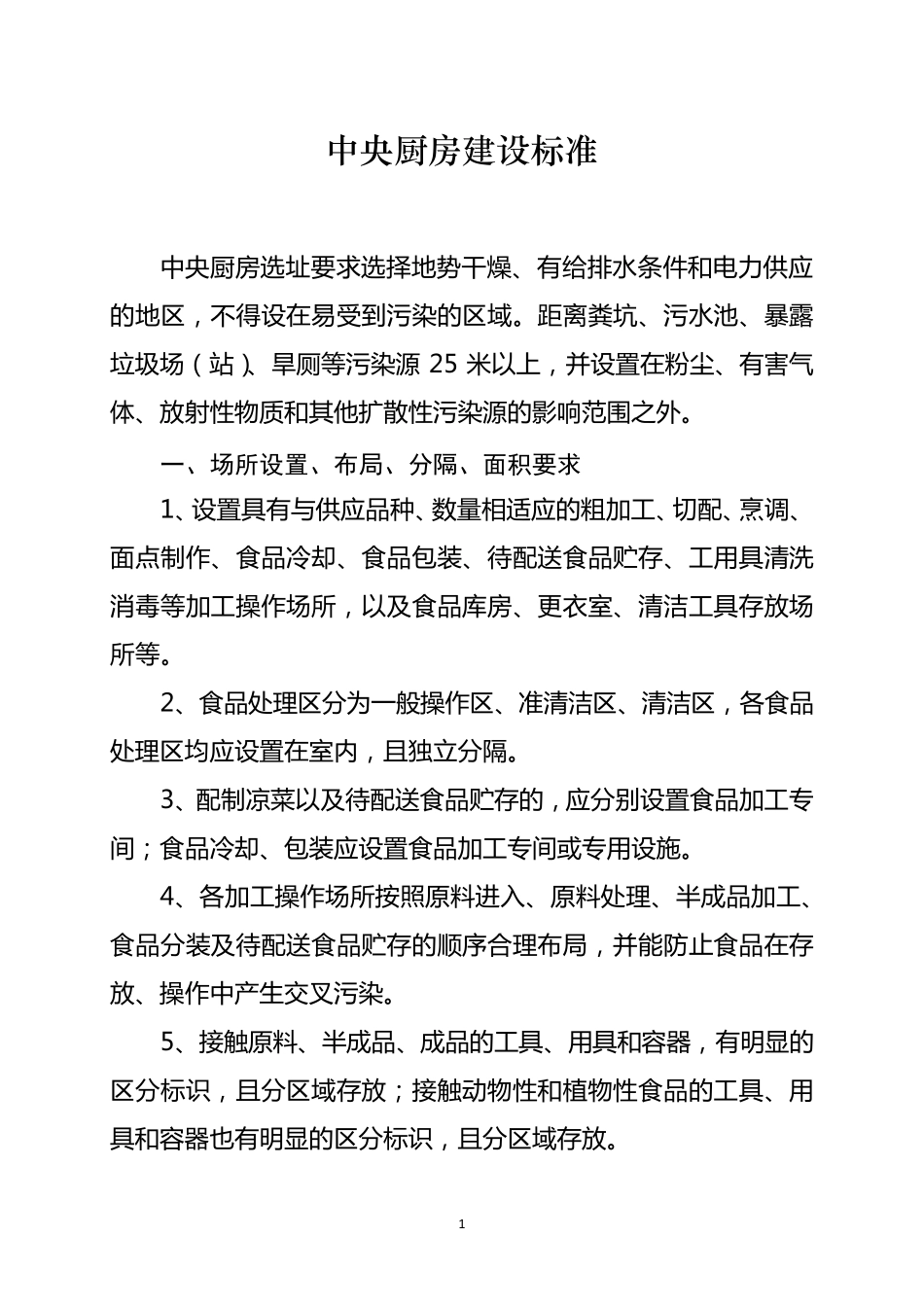 中央厨房建设标准

中央厨房选址要求选择地势干燥、有给排水条件和电力供应的地区，不得设在易受到污染的区域。距离粪坑、污水池、暴露垃圾场（站）、旱厕等污染源 25 米以上，并设置在粉尘、有害气体、放射性物质和其他扩散性污染源的影响范围之外。

一、场所设置、布局、分隔、面积要求

1、设置具有与供应品种、数量相适应的粗加工、切配、烹调、面点制作、食品冷却、食品包装、待配送食品贮存、工用具清洗消毒等加工操作场所，以及食品库房、更衣室、清洁工具存放场所等。

2、食品处理区分为一般操作区、准清洁区、清洁区，各食品处理区均应设置在室内，且独立分隔。

3、配制凉菜以及待配送食品贮存的，应分别设置食品加工专间；食品冷却、包装应设置食品加工专间或专用设施。

4、各加工操作场所按照原料进入、原料处理、半成品加工、食品分装及待配送食品贮存的顺序合理布局，并能防止食品在存放、操作中产生交叉污染。

5、接触原料、半成品、成品的工具、用具和容器，有明显的区分标识，且分区域存放；接触动物性和植物性食品的工具、用具和容器也有明显的区分标识，且分区域存放。

1